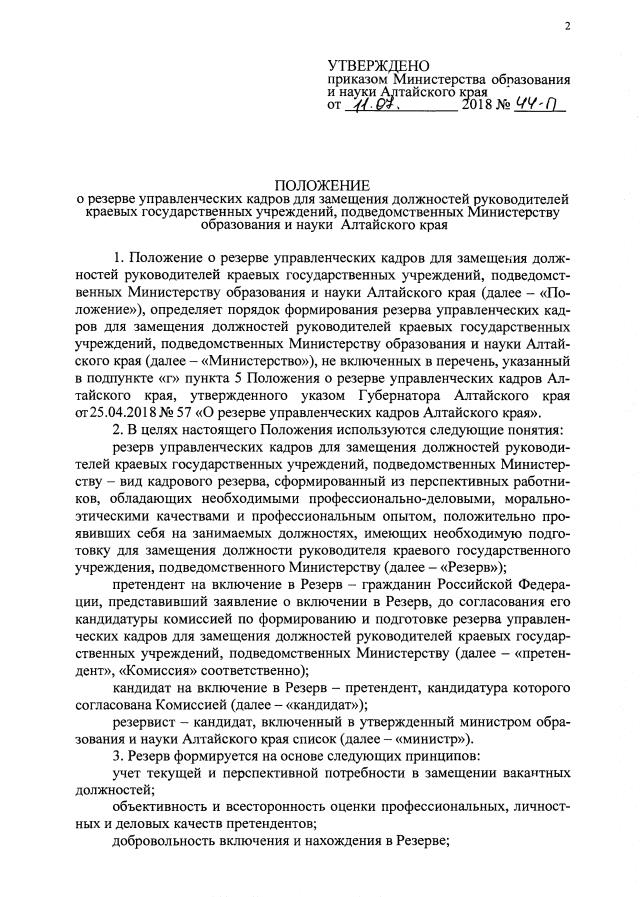 2

УТВЕРЖДЕНО
приказом Министерства образования и науки Алтайского края
от 11.07. 2018 № 44-П

ПОЛОЖЕНИЕ
о резерве управленческих кадров для замещения должностей руководителей краевых государственных учреждений, подведомственных Министерству образования и науки Алтайского края

1. Положение о резерве управленческих кадров для замещения должностей руководителей краевых государственных учреждений, подведомственных Министерству образования и науки Алтайского края (далее – «Положение»), определяет порядок формирования резерва управленческих кадров для замещения должностей руководителей краевых государственных учреждений, подведомственных Министерству образования и науки Алтайского края (далее – «Министерство»), не включенных в перечень, указанный в подпункте «г» пункта 5 Положения о резерве управленческих кадров Алтайского края, утвержденного указом Губернатора Алтайского края от 25.04.2018 № 57 «О резерве управленческих кадров Алтайского края».

2. В целях настоящего Положения используются следующие понятия:

резерв управленческих кадров для замещения должностей руководителей краевых государственных учреждений, подведомственных Министерству – вид кадрового резерва, сформированный из перспективных работников, обладающих необходимыми профессионально-деловыми, морально-этическими качествами и профессиональным опытом, положительно проявивших себя на занимаемых должностях, имеющих необходимую подготовку для замещения должности руководителя краевого государственного учреждения, подведомственного Министерству (далее – «Резерв»);

претендент на включение в Резерв – гражданин Российской Федерации, представивший заявление о включении в Резерв, до согласования его кандидатуры комиссией по формированию и подготовке резерва управленческих кадров для замещения должностей руководителей краевых государственных учреждений, подведомственных Министерству (далее – «претендент», «Комиссия» соответственно);

кандидат на включение в Резерв – претендент, кандидатура которого согласована Комиссией (далее – «кандидат»);

резервист – кандидат, включенный в утвержденный министром образования и науки Алтайского края список (далее – «министр»).

3. Резерв формируется на основе следующих принципов:

учет текущей и перспективной потребности в замещении вакантных должностей;

объективность и всесторонность оценки профессиональных, личностных и деловых качеств претендентов;

добровольность включения и нахождения в Резерве;